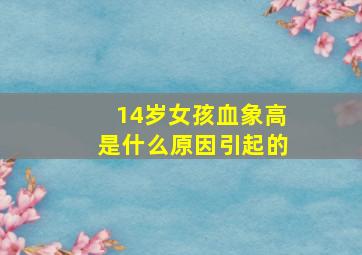 14岁女孩血象高
是什么原因引起的